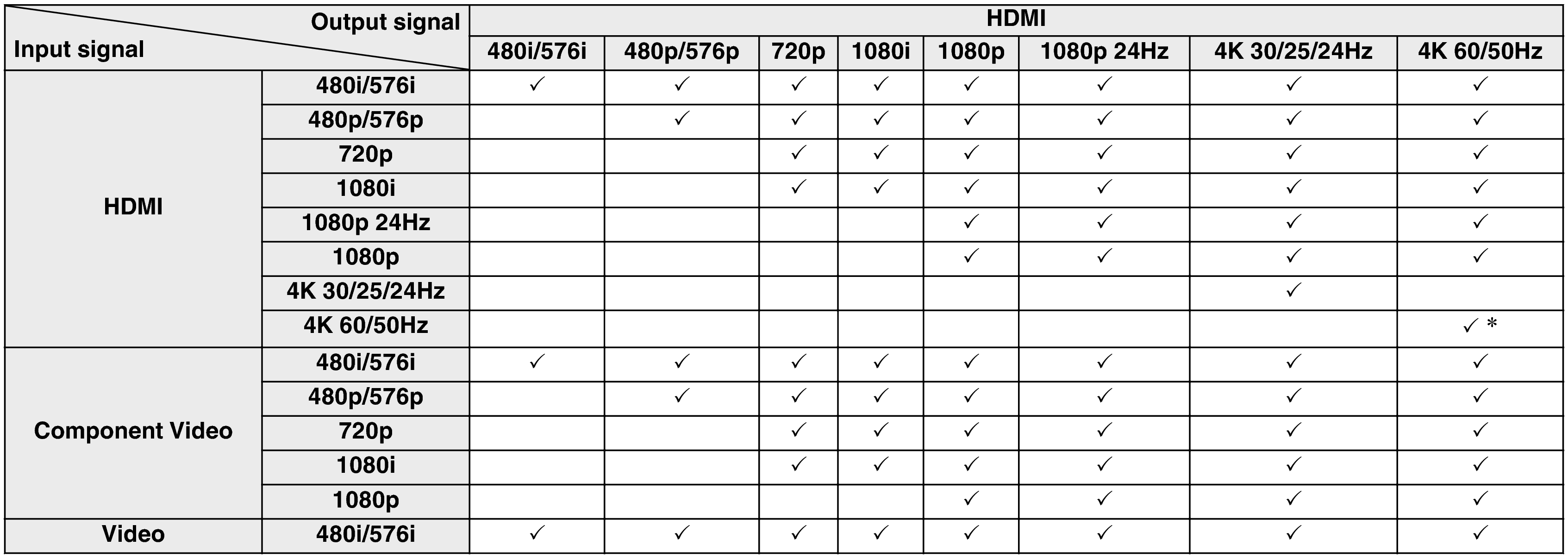 | Output signal / Input signal | | HDMI | | | | | | | |
|---|---|---|---|---|---|---|---|---|---|
| | | 480i/576i | 480p/576p | 720p | 1080i | 1080p | 1080p 24Hz | 4K 30/25/24Hz | 4K 60/50Hz |
| HDMI | 480i/576i | ✓ | ✓ | ✓ | ✓ | ✓ | ✓ | ✓ | ✓ |
| | 480p/576p | | ✓ | ✓ | ✓ | ✓ | ✓ | ✓ | ✓ |
| | 720p | | | ✓ | ✓ | ✓ | ✓ | ✓ | ✓ |
| | 1080i | | | ✓ | ✓ | ✓ | ✓ | ✓ | ✓ |
| | 1080p 24Hz | | | | | ✓ | ✓ | ✓ | ✓ |
| | 1080p | | | | | ✓ | ✓ | ✓ | ✓ |
| | 4K 30/25/24Hz | | | | | | | ✓ | |
| | 4K 60/50Hz | | | | | | | | ✓ * |
| Component Video | 480i/576i | ✓ | ✓ | ✓ | ✓ | ✓ | ✓ | ✓ | ✓ |
| | 480p/576p | | ✓ | ✓ | ✓ | ✓ | ✓ | ✓ | ✓ |
| | 720p | | | ✓ | ✓ | ✓ | ✓ | ✓ | ✓ |
| | 1080i | | | ✓ | ✓ | ✓ | ✓ | ✓ | ✓ |
| | 1080p | | | | | ✓ | ✓ | ✓ | ✓ |
| Video | 480i/576i | ✓ | ✓ | ✓ | ✓ | ✓ | ✓ | ✓ | ✓ |